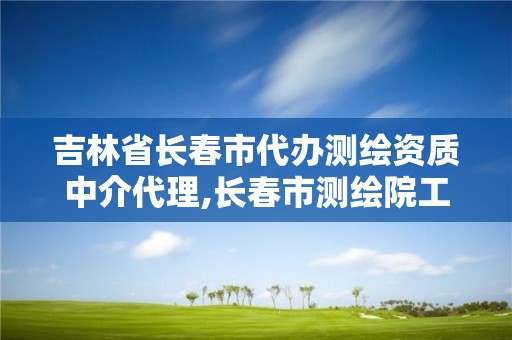 吉林省长春市代办测绘资质中介代理,长春市测绘院工